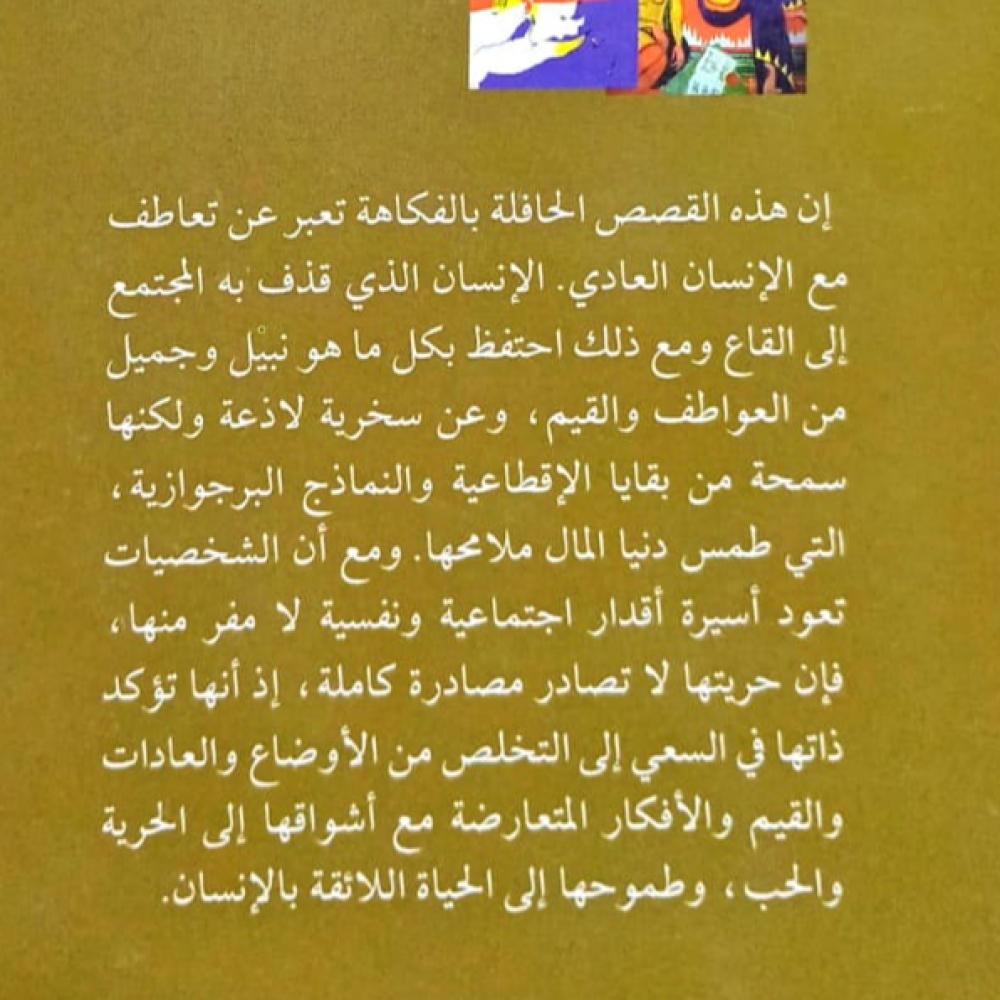 إن هذه القصص الحافلة بالفكاهة تعبر عن تعاطف مع الإنسان العادي. الإنسان الذي قذف به المجتمع إلى القاع ومع ذلك احتفظ بكل ما هو نبيل وجميل من العواطف والقيم، وعن سخرية لاذعة ولكنها سمحة من بقايا الإقطاعية والنماذج البرجوازية، التي طمس دنيا المال ملامحها. ومع أن الشخصيات تعود أسيرة أقدار اجتماعية ونفسية لا مفر منها، فإن حريتها لا تصادر مصادرة كاملة، إذ أنها تؤكد ذاتها في السعي إلى التخلص من الأوضاع والعادات والقيم والأفكار المتعارضة مع أشواقها إلى الحرية والحب، وطموحها إلى الحياة اللائقة بالإنسان.